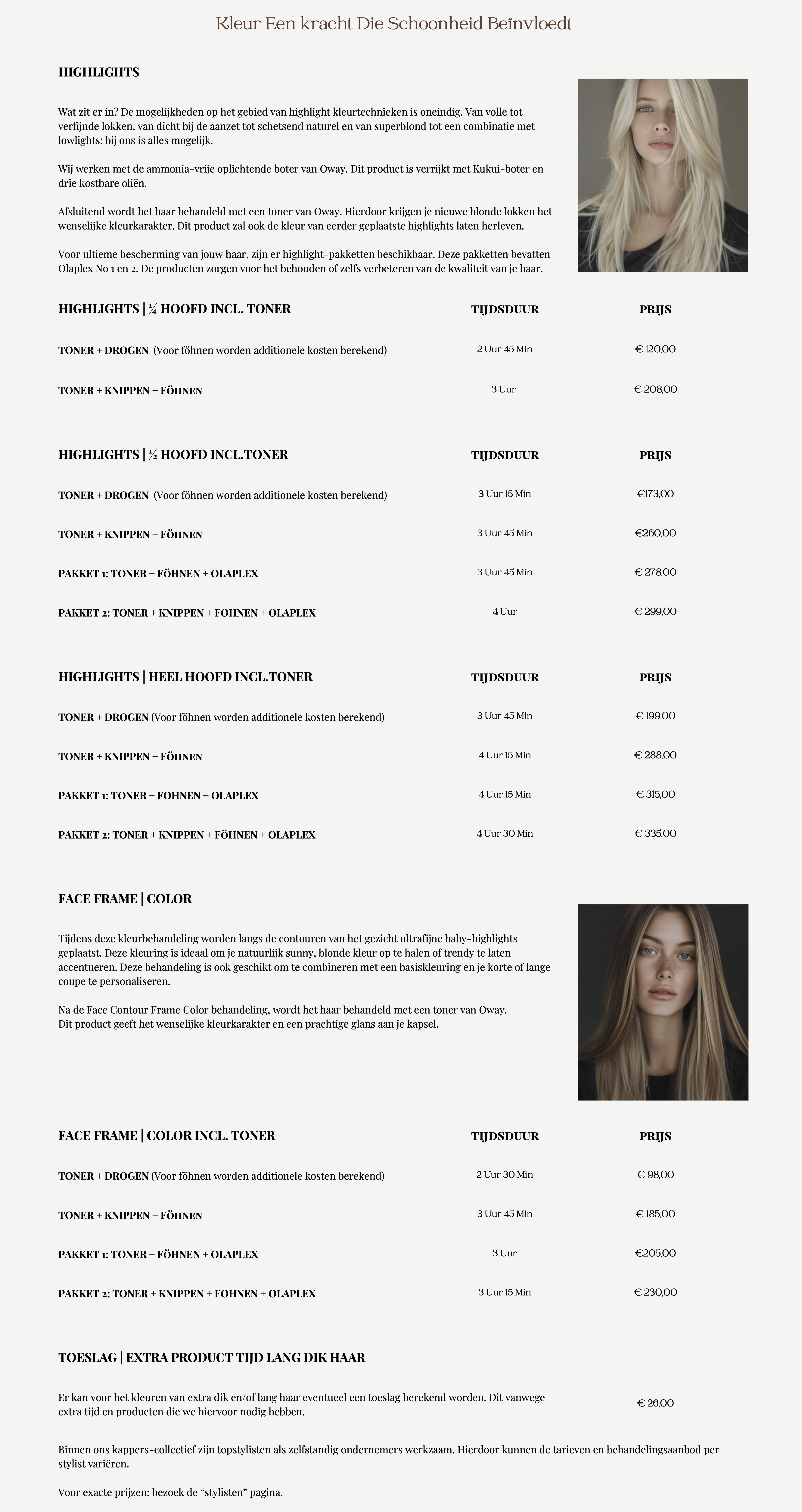 Kleur Een kracht Die Schoonheid Beïnvloedt

HIGHLIGHTS

Wat zit er in? De mogelijkheden op het gebied van highlight kleurtechnieken is oneindig. Van volle tot verfijnde lokken, van dicht bij de aanzet tot schetsend naturel en van superblond tot een combinatie met lowlights: bij ons is alles mogelijk.

Wij werken met de ammonia-vrije oplichtende boter van Oway. Dit product is verrijkt met Kukui-boter en drie kostbare oliën.

Afsluitend wordt het haar behandeld met een toner van Oway. Hierdoor krijgen je nieuwe blonde lokken het wenselijke kleurkarakter. Dit product zal ook de kleur van eerder geplaatste highlights laten herleven.

Voor ultieme bescherming van jouw haar, zijn er highlight-pakketten beschikbaar. Deze pakketten bevatten Olaplex No 1 en 2. De producten zorgen voor het behouden of zelfs verbeteren van de kwaliteit van je haar.

| HIGHLIGHTS \| ¼ HOOFD INCL. TONER | TIJDSDUUR | PRIJS |
|---|---|---|
| TONER + DROGEN (Voor föhnen worden additionele kosten berekend) | 2 Uur 45 Min | € 120,00 |
| TONER + KNIPPEN + FÖHNEN | 3 Uur | € 208,00 |

| HIGHLIGHTS \| ½ HOOFD INCL.TONER | TIJDSDUUR | PRIJS |
|---|---|---|
| TONER + DROGEN (Voor föhnen worden additionele kosten berekend) | 3 Uur 15 Min | €173,00 |
| TONER + KNIPPEN + FÖHNEN | 3 Uur 45 Min | €260,00 |
| PAKKET 1: TONER + FÖHNEN + OLAPLEX | 3 Uur 45 Min | € 278,00 |
| PAKKET 2: TONER + KNIPPEN + FOHNEN + OLAPLEX | 4 Uur | € 299,00 |

| HIGHLIGHTS \| HEEL HOOFD INCL.TONER | TIJDSDUUR | PRIJS |
|---|---|---|
| TONER + DROGEN (Voor föhnen worden additionele kosten berekend) | 3 Uur 45 Min | € 199,00 |
| TONER + KNIPPEN + FÖHNEN | 4 Uur 15 Min | € 288,00 |
| PAKKET 1: TONER + FOHNEN + OLAPLEX | 4 Uur 15 Min | € 315,00 |
| PAKKET 2: TONER + KNIPPEN + FÖHNEN + OLAPLEX | 4 Uur 30 Min | € 335,00 |

FACE FRAME | COLOR

Tijdens deze kleurbehandeling worden langs de contouren van het gezicht ultrafijne baby-highlights geplaatst. Deze kleuring is ideaal om je natuurlijk sunny, blonde kleur op te halen of trendy te laten accentueren. Deze behandeling is ook geschikt om te combineren met een basiskleuring en je korte of lange coupe te personaliseren.

Na de Face Contour Frame Color behandeling, wordt het haar behandeld met een toner van Oway.
Dit product geeft het wenselijke kleurkarakter en een prachtige glans aan je kapsel.

| FACE FRAME \| COLOR INCL. TONER | TIJDSDUUR | PRIJS |
|---|---|---|
| TONER + DROGEN (Voor föhnen worden additionele kosten berekend) | 2 Uur 30 Min | € 98,00 |
| TONER + KNIPPEN + FÖHNEN | 3 Uur 45 Min | € 185,00 |
| PAKKET 1: TONER + FÖHNEN + OLAPLEX | 3 Uur | €205,00 |
| PAKKET 2: TONER + KNIPPEN + FOHNEN + OLAPLEX | 3 Uur 15 Min | € 230,00 |

TOESLAG | EXTRA PRODUCT TIJD LANG DIK HAAR

Er kan voor het kleuren van extra dik en/of lang haar eventueel een toeslag berekend worden. Dit vanwege extra tijd en producten die we hiervoor nodig hebben. € 26,00

Binnen ons kappers-collectief zijn topstylisten als zelfstandig ondernemers werkzaam. Hierdoor kunnen de tarieven en behandelingsaanbod per stylist variëren.

Voor exacte prijzen: bezoek de “stylisten” pagina.